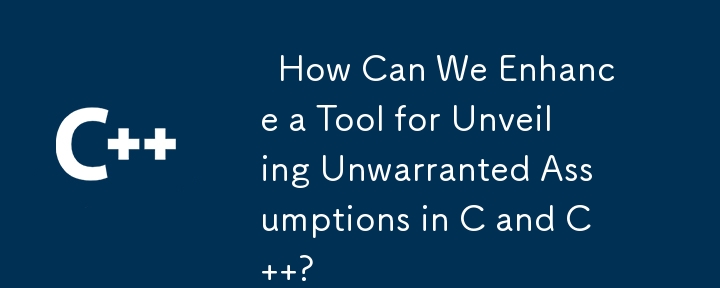 C++

How Can We Enhance a Tool for Unveiling Unwarranted Assumptions in C and C++?